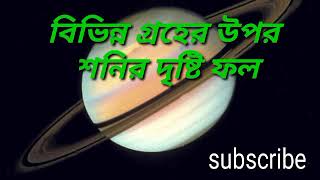 বিভিন্ন গ্রহের উপর শনির দৃষ্টি ফল

subscribe